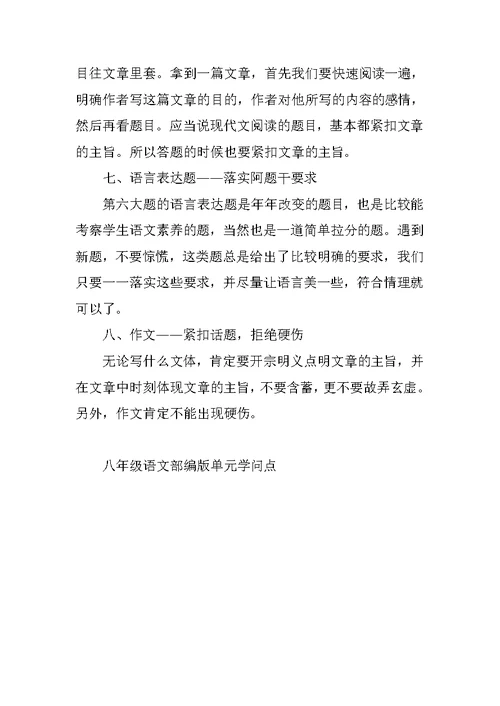 目往文章里套。拿到一篇文章，首先我们要快速阅读一遍，明确作者写这篇文章的目的，作者对他所写的内容的感情，然后再看题目。应当说现代文阅读的题目，基本都紧扣文章的主旨。所以答题的时候也要紧扣文章的主旨。

七、语言表达题——落实阿题干要求

第六大题的语言表达题是年年改变的题目，也是比较能考察学生语文素养的题，当然也是一道简单拉分的题。遇到新题，不要惊慌，这类题总是给出了比较明确的要求，我们只要一一落实这些要求，并尽量让语言美一些，符合情理就可以了。

八、作文——紧扣话题，拒绝硬伤

无论写什么文体，肯定要开宗明义点明文章的主旨，并在文章中时刻体现文章的主旨，不要含蓄，更不要故弄玄虚。另外，作文肯定不能出现硬伤。

八年级语文部编版单元学问点